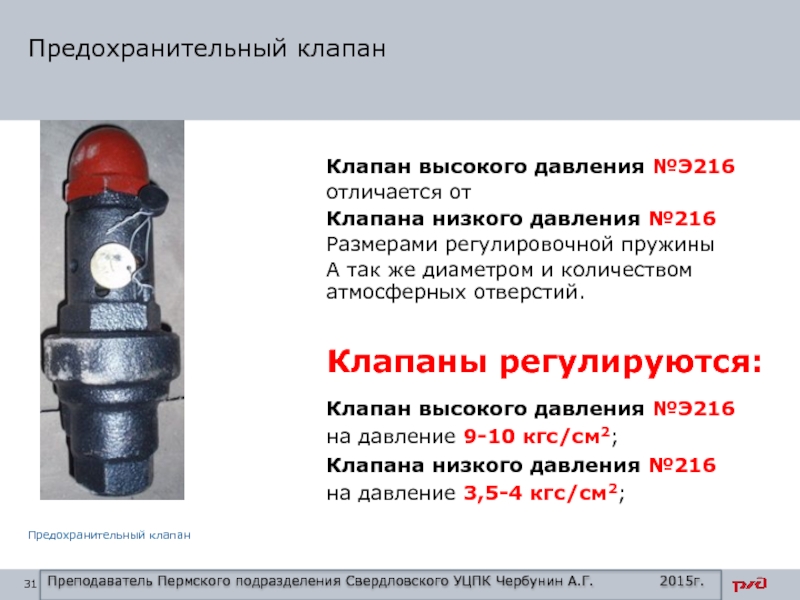 Предохранительный клапан

Клапан высокого давления №Э216 отличается от
Клапана низкого давления №216
Размерами регулировочной пружины
А так же диаметром и количеством атмосферных отверстий.

Клапаны регулируются:

Клапан высокого давления №Э216
на давление 9-10 кгс/см$^2$;
Клапана низкого давления №216
на давление 3,5-4 кгс/см$^2$;

Предохранительный клапан

31 Преподаватель Пермского подразделения Свердловского УЦПК Чербунин А.Г. 2015г.

РЖД